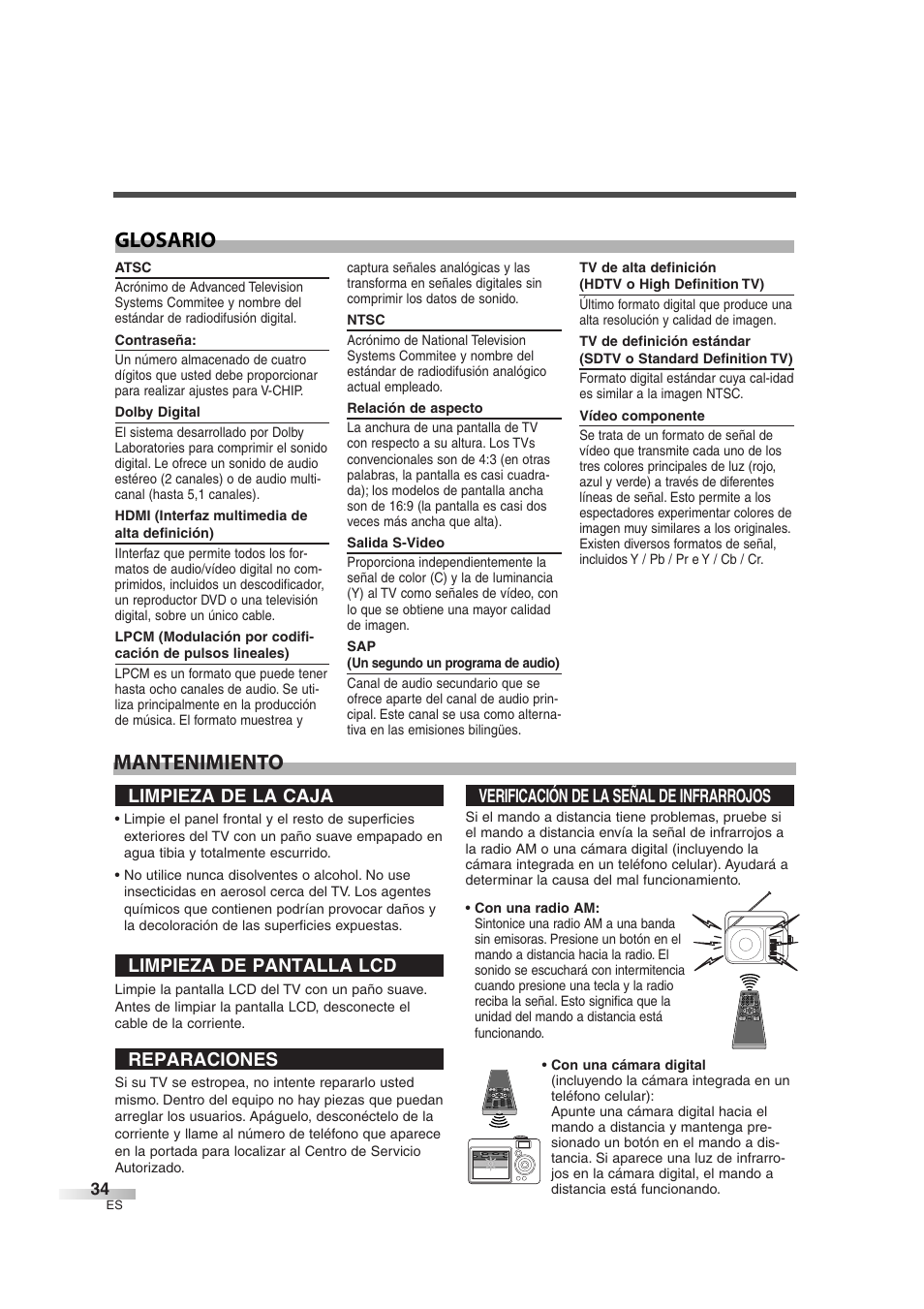 GLOSARIO

ATSC
Acrónimo de Advanced Television Systems Commitee y nombre del estándar de radiodifusión digital.

Contraseña:
Un número almacenado de cuatro dígitos que usted debe proporcionar para realizar ajustes para V-CHIP.

Dolby Digital
El sistema desarrollado por Dolby Laboratories para comprimir el sonido digital. Le ofrece un sonido de audio estéreo (2 canales) o de audio multicanal (hasta 5,1 canales).

HDMI (Interfaz multimedia de alta definición)
IInterfaz que permite todos los formatos de audio/vídeo digital no comprimidos, incluidos un descodificador, un reproductor DVD o una televisión digital, sobre un único cable.

LPCM (Modulación por codificación de pulsos lineales)
LPCM es un formato que puede tener hasta ocho canales de audio. Se utiliza principalmente en la producción de música. El formato muestrea y captura señales analógicas y las transforma en señales digitales sin comprimir los datos de sonido.

NTSC
Acrónimo de National Television Systems Commitee y nombre del estándar de radiodifusión analógico actual empleado.

Relación de aspecto
La anchura de una pantalla de TV con respecto a su altura. Los TVs convencionales son de 4:3 (en otras palabras, la pantalla es casi cuadrada); los modelos de pantalla ancha son de 16:9 (la pantalla es casi dos veces más ancha que alta).

Salida S-Video
Proporciona independientemente la señal de color (C) y la de luminancia (Y) al TV como señales de vídeo, con lo que se obtiene una mayor calidad de imagen.

SAP
(Un segundo un programa de audio)
Canal de audio secundario que se ofrece aparte del canal de audio principal. Este canal se usa como alternativa en las emisiones bilingües.

TV de alta definición
(HDTV o High Definition TV)
Último formato digital que produce una alta resolución y calidad de imagen.

TV de definición estándar
(SDTV o Standard Definition TV)
Formato digital estándar cuya cal-idad es similar a la imagen NTSC.

Vídeo componente
Se trata de un formato de señal de vídeo que transmite cada uno de los tres colores principales de luz (rojo, azul y verde) a través de diferentes líneas de señal. Esto permite a los espectadores experimentar colores de imagen muy similares a los originales. Existen diversos formatos de señal, incluidos Y / Pb / Pr e Y / Cb / Cr.

MANTENIMIENTO

LIMPIEZA DE LA CAJA
• Limpie el panel frontal y el resto de superficies exteriores del TV con un paño suave empapado en agua tibia y totalmente escurrido.
• No utilice nunca disolventes o alcohol. No use insecticidas en aerosol cerca del TV. Los agentes químicos que contienen podrían provocar daños y la decoloración de las superficies expuestas.

LIMPIEZA DE PANTALLA LCD
Limpie la pantalla LCD del TV con un paño suave. Antes de limpiar la pantalla LCD, desconecte el cable de la corriente.

REPARACIONES
Si su TV se estropea, no intente repararlo usted mismo. Dentro del equipo no hay piezas que puedan arreglar los usuarios. Apáguelo, desconéctelo de la corriente y llame al número de teléfono que aparece en la portada para localizar al Centro de Servicio Autorizado.

VERIFICACIÓN DE LA SEÑAL DE INFRARROJOS
Si el mando a distancia tiene problemas, pruebe si el mando a distancia envía la señal de infrarrojos a la radio AM o una cámara digital (incluyendo la cámara integrada en un teléfono celular). Ayudará a determinar la causa del mal funcionamiento.

• Con una radio AM:
Sintonice una radio AM a una banda sin emisoras. Presione un botón en el mando a distancia hacia la radio. El sonido se escuchará con intermitencia cuando presione una tecla y la radio reciba la señal. Esto significa que la unidad del mando a distancia está funcionando.

• Con una cámara digital
(incluyendo la cámara integrada en un teléfono celular):
Apunte una cámara digital hacia el mando a distancia y mantenga presionado un botón en el mando a distancia. Si aparece una luz de infrarrojos en la cámara digital, el mando a distancia está funcionando.

34
ES